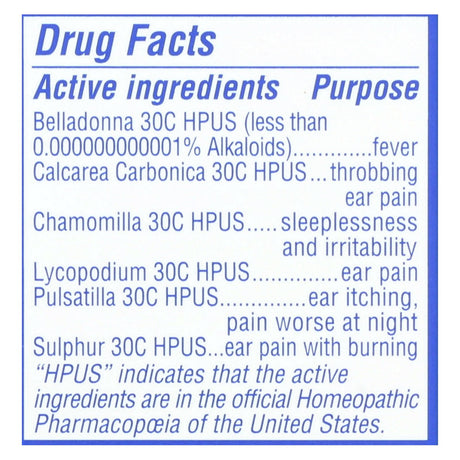 Drug Facts

Active ingredients Purpose

Belladonna 30C HPUS (less than 0.000000000001% Alkaloids).............fever
Calcarea Carbonica 30C HPUS...throbbing ear pain
Chamomilla 30C HPUS.....sleeplessness and irritability
Lycopodium 30C HPUS.............ear pain
Pulsatilla 30C HPUS.............ear itching, pain worse at night
Sulphur 30C HPUS...ear pain with burning

"HPUS" indicates that the active ingredients are in the official Homeopathic Pharmacopœia of the United States.